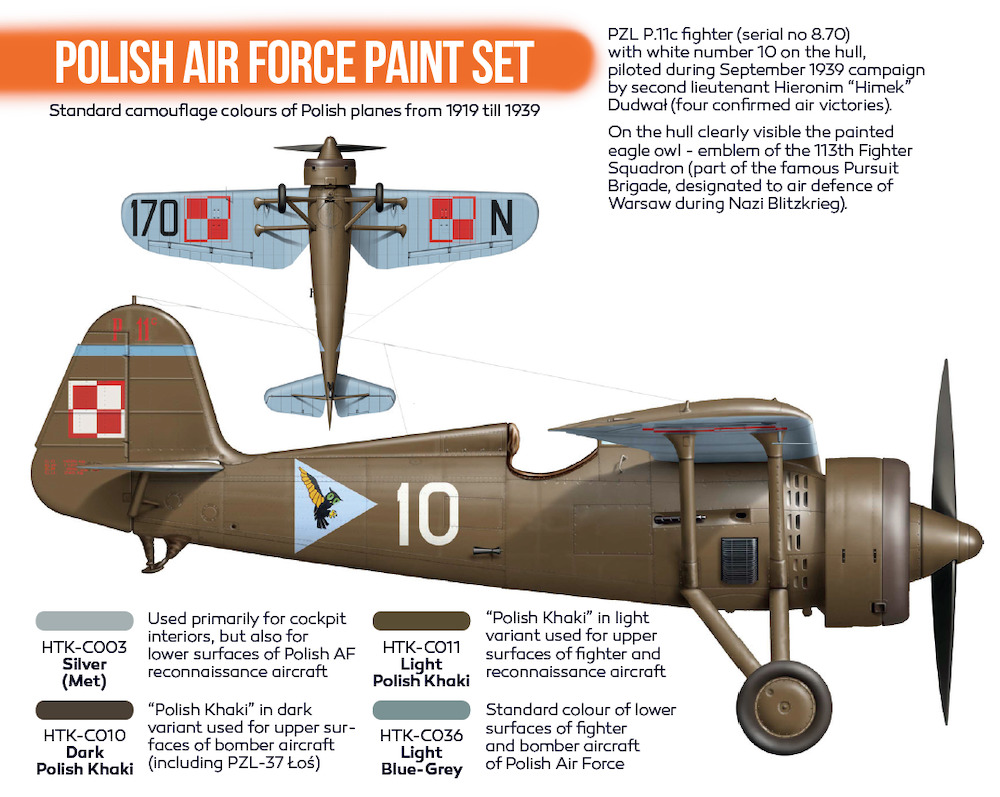 POLISH AIR FORCE PAINT SET

Standard camouflage colours of Polish planes from 1919 till 1939

PZL P.11c fighter (serial no 8.70) with white number 10 on the hull, piloted during September 1939 campaign by second lieutenant Hieronim "Himek" Dudwał (four confirmed air victories).

On the hull clearly visible the painted eagle owl - emblem of the 113th Fighter Squadron (part of the famous Pursuit Brigade, designated to air defence of Warsaw during Nazi Blitzkrieg).

170

N

P 11c

10

HTK-C003
Silver (Met)

Used primarily for cockpit interiors, but also for lower surfaces of Polish AF reconnaissance aircraft

HTK-C010
Dark Polish Khaki

"Polish Khaki" in dark variant used for upper surfaces of bomber aircraft (including PZL-37 Łoś)

HTK-C011
Light Polish Khaki

"Polish Khaki" in light variant used for upper surfaces of fighter and reconnaissance aircraft

HTK-C036
Light Blue-Grey

Standard colour of lower surfaces of fighter and bomber aircraft of Polish Air Force